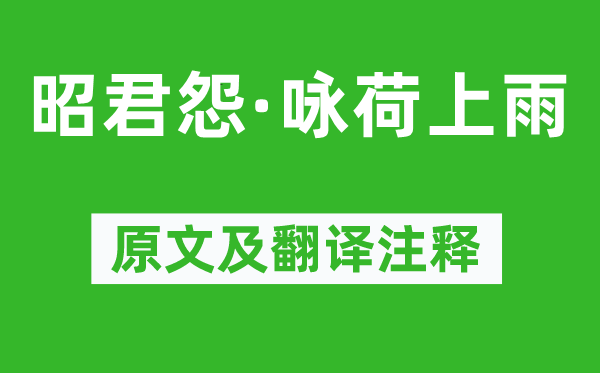 昭君怨·咏荷上雨

原文及翻译注释